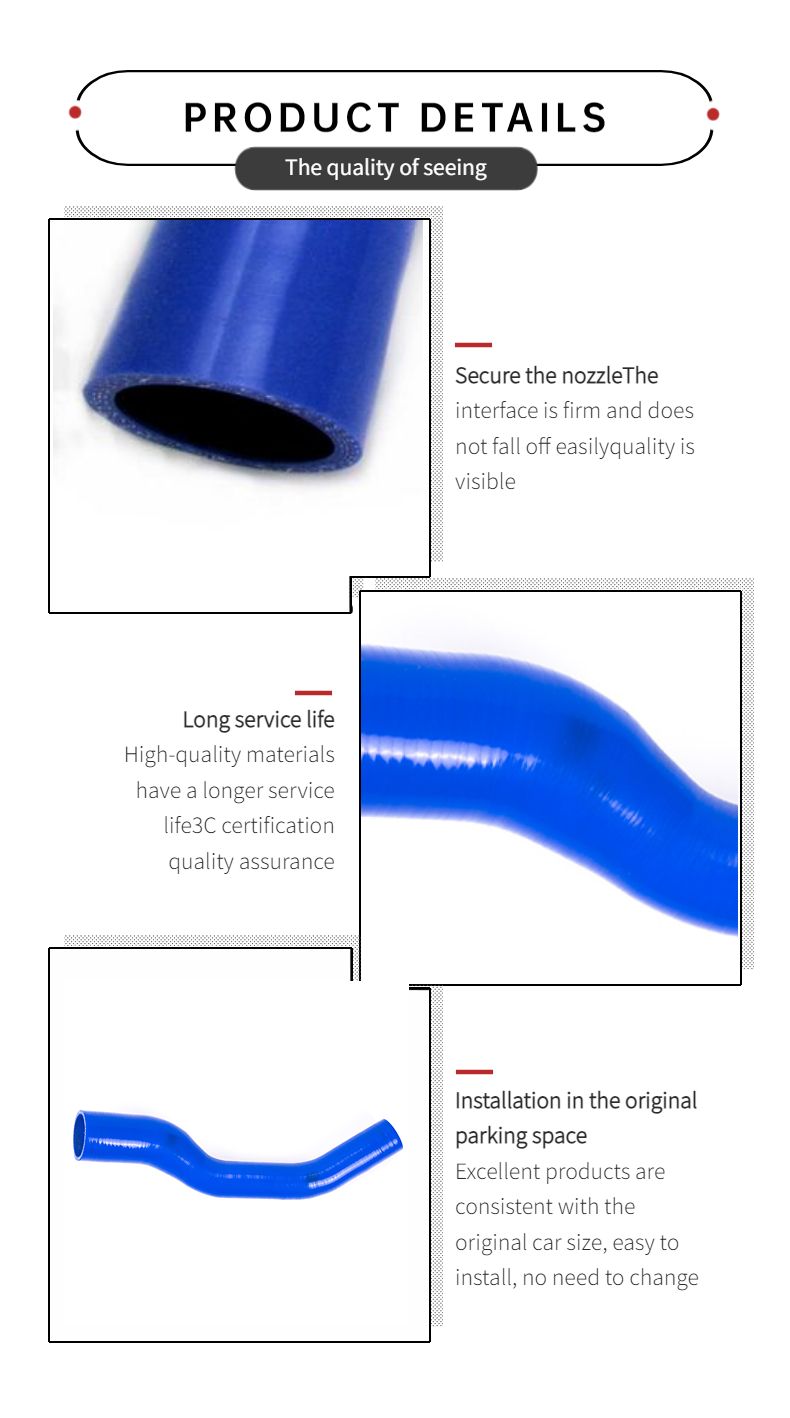 PRODUCT DETAILS

The quality of seeing

Secure the nozzleThe interface is firm and does not fall off easilyquality is visible

Long service life

High-quality materials have a longer service life3C certification quality assurance

Installation in the original parking space

Excellent products are consistent with the original car size, easy to install, no need to change